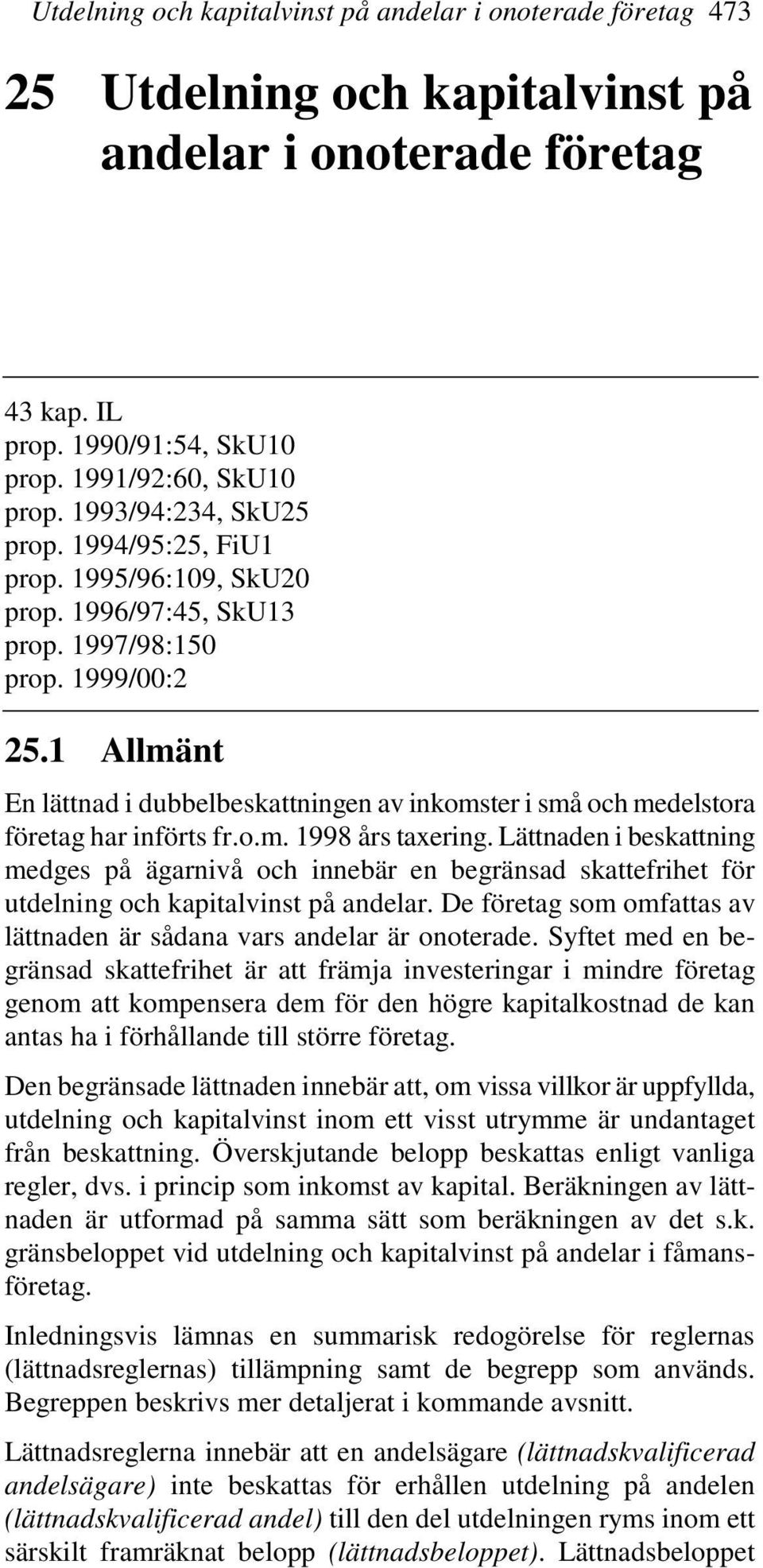 Utdelning och kapitalvinst på andelar i onoterade företag 473

25 Utdelning och kapitalvinst på andelar i onoterade företag

43 kap. IL
prop. 1990/91:54, SkU10
prop. 1991/92:60, SkU10
prop. 1993/94:234, SkU25
prop. 1994/95:25, FiU1
prop. 1995/96:109, SkU20
prop. 1996/97:45, SkU13
prop. 1997/98:150
prop. 1999/00:2

25.1 Allmänt

En lättnad i dubbelbeskattningen av inkomster i små och medelstora företag har införts fr.o.m. 1998 års taxering. Lättnaden i beskattning medges på ägarnivå och innebär en begränsad skattefrihet för utdelning och kapitalvinst på andelar. De företag som omfattas av lättnaden är sådana vars andelar är onoterade. Syftet med en begränsad skattefrihet är att främja investeringar i mindre företag genom att kompensera dem för den högre kapitalkostnad de kan antas ha i förhållande till större företag.

Den begränsade lättnaden innebär att, om vissa villkor är uppfyllda, utdelning och kapitalvinst inom ett visst utrymme är undantaget från beskattning. Överskjutande belopp beskattas enligt vanliga regler, dvs. i princip som inkomst av kapital. Beräkningen av lättnaden är utformad på samma sätt som beräkningen av det s.k. gränsbeloppet vid utdelning och kapitalvinst på andelar i fåmansföretag.

Inledningsvis lämnas en summarisk redogörelse för reglernas (lättnadsreglernas) tillämpning samt de begrepp som används. Begreppen beskrivs mer detaljerat i kommande avsnitt.

Lättnadsreglerna innebär att en andelsägare (lättnadskvalificerad andelsägare) inte beskattas för erhållen utdelning på andelen (lättnadskvalificerad andel) till den del utdelningen ryms inom ett särskilt framräknat belopp (lättnadsbeloppet). Lättnadsbeloppet